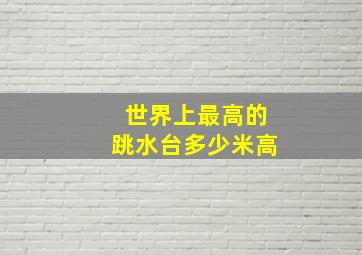 世界上最高的
跳水台多少米高